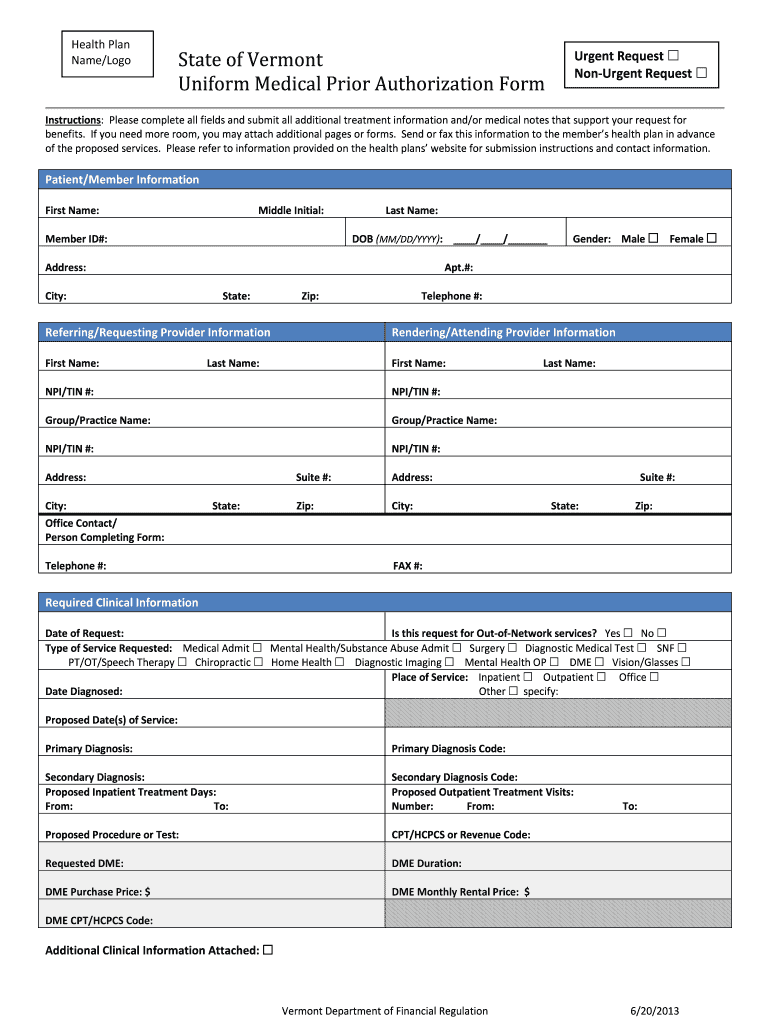 Health Plan Name/Logo

State of Vermont
Uniform Medical Prior Authorization Form

Urgent Request ☐
Non-Urgent Request ☐

Instructions: Please complete all fields and submit all additional treatment information and/or medical notes that support your request for benefits. If you need more room, you may attach additional pages or forms. Send or fax this information to the member's health plan in advance of the proposed services. Please refer to information provided on the health plans' website for submission instructions and contact information.

Patient/Member Information

First Name: Middle Initial: Last Name:

Member ID#: DOB (MM/DD/YYYY): ____/____/________ Gender: Male ☐ Female ☐

Address: Apt.#:

City: State: Zip: Telephone #:

Referring/Requesting Provider Information

First Name: Last Name:

NPI/TIN #:

Group/Practice Name:

NPI/TIN #:

Address: Suite #:

City: State: Zip:

Office Contact/
Person Completing Form:

Telephone #:

Rendering/Attending Provider Information

First Name: Last Name:

NPI/TIN #:

Group/Practice Name:

NPI/TIN #:

Address: Suite #:

City: State: Zip:

FAX #:

Required Clinical Information

Date of Request: Is this request for Out-of-Network services? Yes ☐ No ☐

Type of Service Requested: Medical Admit ☐ Mental Health/Substance Abuse Admit ☐ Surgery ☐ Diagnostic Medical Test ☐ SNF ☐ PT/OT/Speech Therapy ☐ Chiropractic ☐ Home Health ☐ Diagnostic Imaging ☐ Mental Health OP ☐ DME ☐ Vision/Glasses ☐

Date Diagnosed: Place of Service: Inpatient ☐ Outpatient ☐ Office ☐ Other ☐ specify:

Proposed Date(s) of Service:

Primary Diagnosis: Primary Diagnosis Code:

Secondary Diagnosis: Secondary Diagnosis Code:

Proposed Inpatient Treatment Days:
From: To:

Proposed Outpatient Treatment Visits:
Number: From: To:

Proposed Procedure or Test: CPT/HCPCS or Revenue Code:

Requested DME: DME Duration:

DME Purchase Price: $ DME Monthly Rental Price: $

DME CPT/HCPCS Code:

Additional Clinical Information Attached: ☐

Vermont Department of Financial Regulation 6/20/2013